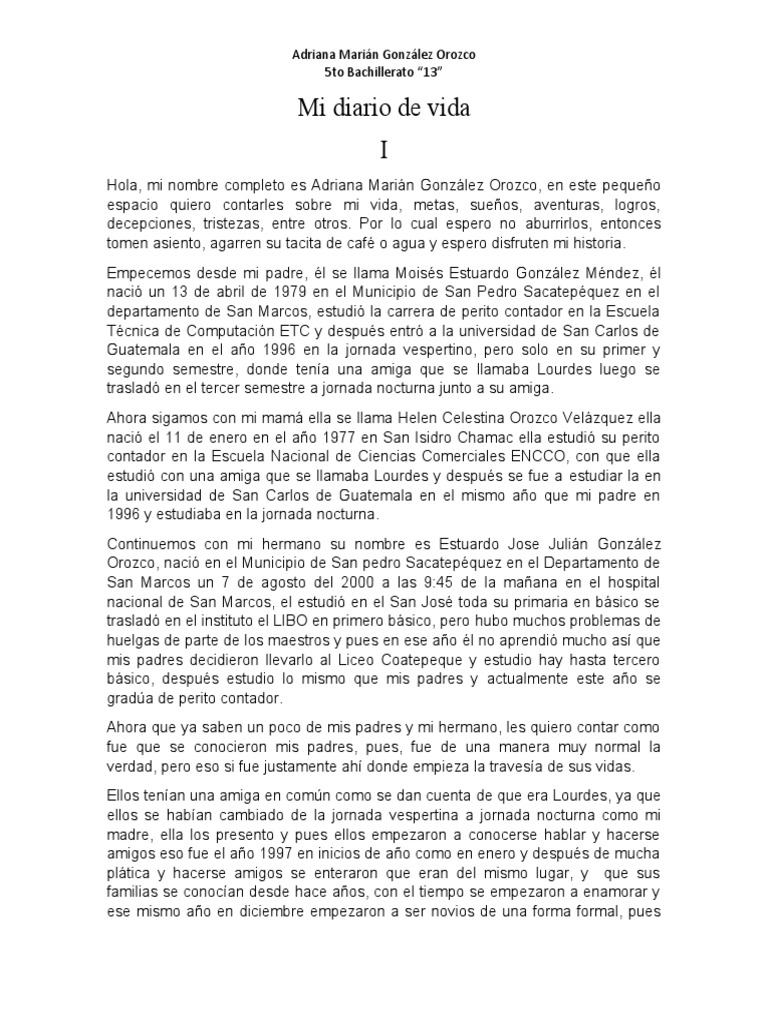 Adriana Marián González Orozco
5to Bachillerato "13"

Mi diario de vida

I

Hola, mi nombre completo es Adriana Marián González Orozco, en este pequeño espacio quiero contarles sobre mi vida, metas, sueños, aventuras, logros, decepciones, tristezas, entre otros. Por lo cual espero no aburrirlos, entonces tomen asiento, agarren su tacita de café o agua y espero disfruten mi historia.

Empecemos desde mi padre, él se llama Moisés Estuardo González Méndez, él nació un 13 de abril de 1979 en el Municipio de San Pedro Sacatepéquez en el departamento de San Marcos, estudió la carrera de perito contador en la Escuela Técnica de Computación ETC y después entró a la universidad de San Carlos de Guatemala en el año 1996 en la jornada vespertino, pero solo en su primer y segundo semestre, donde tenía una amiga que se llamaba Lourdes luego se trasladó en el tercer semestre a jornada nocturna junto a su amiga.

Ahora sigamos con mi mamá ella se llama Helen Celestina Orozco Velázquez ella nació el 11 de enero en el año 1977 en San Isidro Chamac ella estudió su perito contador en la Escuela Nacional de Ciencias Comerciales ENCCO, con que ella estudió con una amiga que se llamaba Lourdes y después se fue a estudiar la en la universidad de San Carlos de Guatemala en el mismo año que mi padre en 1996 y estudiaba en la jornada nocturna.

Continuemos con mi hermano su nombre es Estuardo Jose Julián González Orozco, nació en el Municipio de San pedro Sacatepéquez en el Departamento de San Marcos un 7 de agosto del 2000 a las 9:45 de la mañana en el hospital nacional de San Marcos, el estudió en el San José toda su primaria en básico se trasladó en el instituto el LIBO en primero básico, pero hubo muchos problemas de huelgas de parte de los maestros y pues en ese año él no aprendió mucho así que mis padres decidieron llevarlo al Liceo Coatepeque y estudio hay hasta tercero básico, después estudio lo mismo que mis padres y actualmente este año se gradúa de perito contador.

Ahora que ya saben un poco de mis padres y mi hermano, les quiero contar como fue que se conocieron mis padres, pues, fue de una manera muy normal la verdad, pero eso si fue justamente ahí donde empieza la travesía de sus vidas.

Ellos tenían una amiga en común como se dan cuenta de que era Lourdes, ya que ellos se habían cambiado de la jornada vespertina a jornada nocturna como mi madre, ella los presento y pues ellos empezaron a conocerse hablar y hacerse amigos eso fue el año 1997 en inicios de año como en enero y después de mucha plática y hacerse amigos se enteraron que eran del mismo lugar, y que sus familias se conocían desde hace años, con el tiempo se empezaron a enamorar y ese mismo año en diciembre empezaron a ser novios de una forma formal, pues